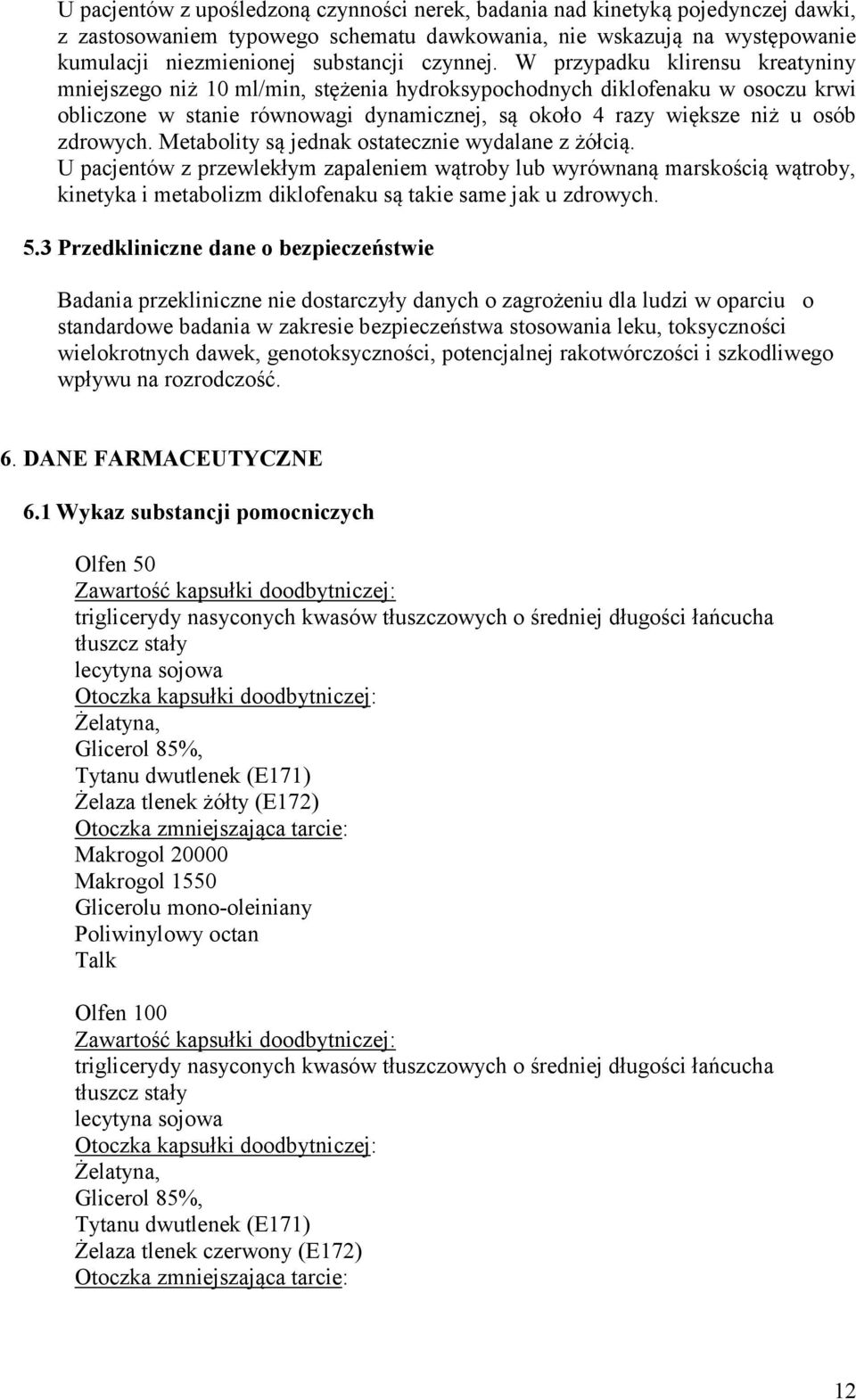 U pacjentów z upośledzoną czynności nerek, badania nad kinetyką pojedynczej dawki, z zastosowaniem typowego schematu dawkowania, nie wskazują na występowanie kumulacji niezmienionej substancji czynnej. W przypadku klirensu kreatyniny mniejszego niż 10 ml/min, stężenia hydroksypochodnych diklofenaku w osoczu krwi obliczone w stanie równowagi dynamicznej, są około 4 razy większe niż u osób zdrowych. Metabolity są jednak ostatecznie wydalane z żółcią.
U pacjentów z przewlekłym zapaleniem wątroby lub wyrównaną marskością wątroby, kinetyka i metabolizm diklofenaku są takie same jak u zdrowych.

5.3 Przedkliniczne dane o bezpieczeństwie

Badania przekliniczne nie dostarczyły danych o zagrożeniu dla ludzi w oparciu o standardowe badania w zakresie bezpieczeństwa stosowania leku, toksyczności wielokrotnych dawek, genotoksyczności, potencjalnej rakotwórczości i szkodliwego wpływu na rozrodczość.

6. DANE FARMACEUTYCZNE

6.1 Wykaz substancji pomocniczych

Olfen 50
Zawartość kapsułki doodbytniczej:
triglicerydy nasyconych kwasów tłuszczowych o średniej długości łańcucha
tłuszcz stały
lecytyna sojowa
Otoczka kapsułki doodbytniczej:
Żelatyna,
Glicerol 85%,
Tytanu dwutlenek (E171)
Żelaza tlenek żółty (E172)
Otoczka zmniejszająca tarcie:
Makrogol 20000
Makrogol 1550
Glicerolu mono-oleiniany
Poliwinylowy octan
Talk

Olfen 100
Zawartość kapsułki doodbytniczej:
triglicerydy nasyconych kwasów tłuszczowych o średniej długości łańcucha
tłuszcz stały
lecytyna sojowa
Otoczka kapsułki doodbytniczej:
Żelatyna,
Glicerol 85%,
Tytanu dwutlenek (E171)
Żelaza tlenek czerwony (E172)
Otoczka zmniejszająca tarcie:

12